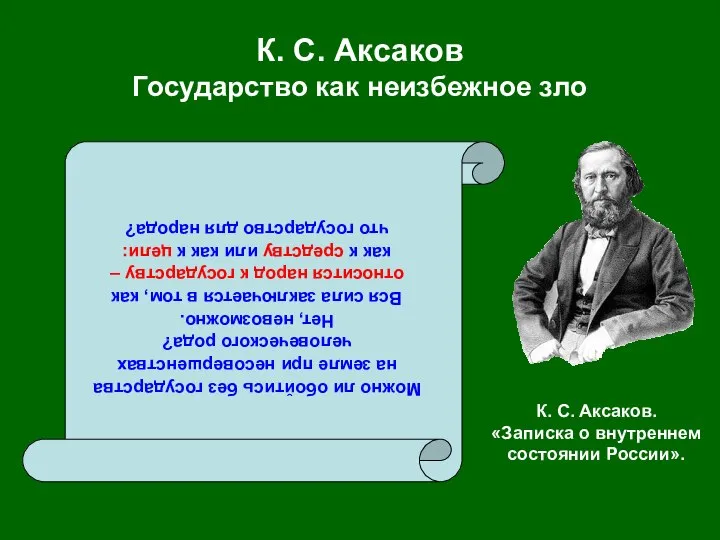 К. С. Аксаков
Государство как неизбежное зло

Можно ли обойтись без государства на земле при несовершенствах человеческого рода? Нет, невозможно. Вся сила заключается в том, как относится народ к государству – как к средству или как к цели: что государство для народа?

К. С. Аксаков.
«Записка о внутреннем состоянии России».